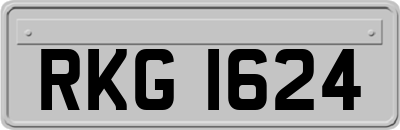 RKG 1624